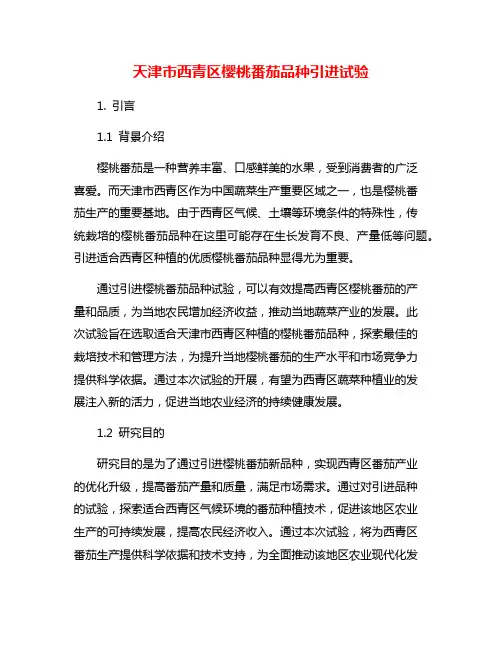 天津市西青区樱桃番茄品种引进试验

1. 引言

1.1 背景介绍

樱桃番茄是一种营养丰富、口感鲜美的水果，受到消费者的广泛喜爱。而天津市西青区作为中国蔬菜生产重要区域之一，也是樱桃番茄生产的重要基地。由于西青区气候、土壤等环境条件的特殊性，传统栽培的樱桃番茄品种在这里可能存在生长发育不良、产量低等问题。引进适合西青区种植的优质樱桃番茄品种显得尤为重要。

通过引进樱桃番茄品种试验，可以有效提高西青区樱桃番茄的产量和品质，为当地农民增加经济收益，推动当地蔬菜产业的发展。此次试验旨在选取适合天津市西青区种植的樱桃番茄品种，探索最佳的栽培技术和管理方法，为提升当地樱桃番茄的生产水平和市场竞争力提供科学依据。通过本次试验的开展，有望为西青区蔬菜种植业的发展注入新的活力，促进当地农业经济的持续健康发展。

1.2 研究目的

研究目的是为了通过引进樱桃番茄新品种，实现西青区番茄产业的优化升级，提高番茄产量和质量，满足市场需求。通过对引进品种的试验，探索适合西青区气候环境的番茄种植技术，促进该地区农业生产的可持续发展，提高农民经济收入。通过本次试验，将为西青区番茄生产提供科学依据和技术支持，为全面推动该地区农业现代化发